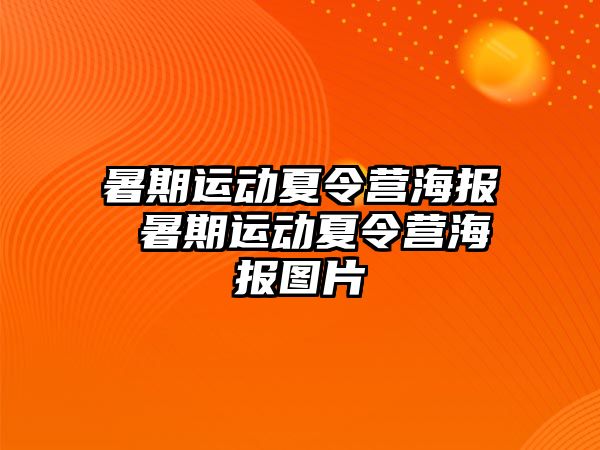 暑期运动夏令营海报 暑期运动夏令营海报图片